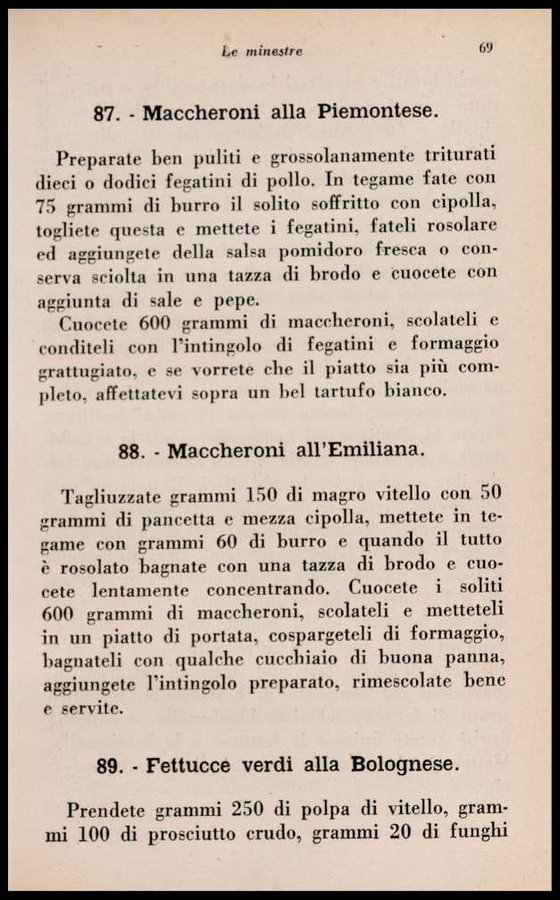 Le minestre 69

87. - Maccheroni alla Piemontese.

Preparate ben puliti e grossolanamente triturati dieci o dodici fegatini di pollo. In tegame fate con 75 grammi di burro il solito soffritto con cipolla, togliete questa e mettete i fegatini, fateli rosolare ed aggiungete della salsa pomidoro fresca o conserva sciolta in una tazza di brodo e cuocete con aggiunta di sale e pepe.

Cuocete 600 grammi di maccheroni, scolateli e conditeli con l'intingolo di fegatini e formaggio grattugiato, e se vorrete che il piatto sia più completo, affettatevi sopra un bel tartufo bianco.

88. - Maccheroni all'Emiliana.

Tagliuzzate grammi 150 di magro vitello con 50 grammi di pancetta e mezza cipolla, mettete in tegame con grammi 60 di burro e quando il tutto è rosolato bagnate con una tazza di brodo e cuocete lentamente concentrando. Cuocete i soliti 600 grammi di maccheroni, scolateli e metteteli in un piatto di portata, cospargeteli di formaggio, bagnateli con qualche cucchiaio di buona panna, aggiungete l'intingolo preparato, rimescolate bene e servite.

89. - Fettucce verdi alla Bolognese.

Prendete grammi 250 di polpa di vitello, grammi 100 di prosciutto crudo, grammi 20 di funghi